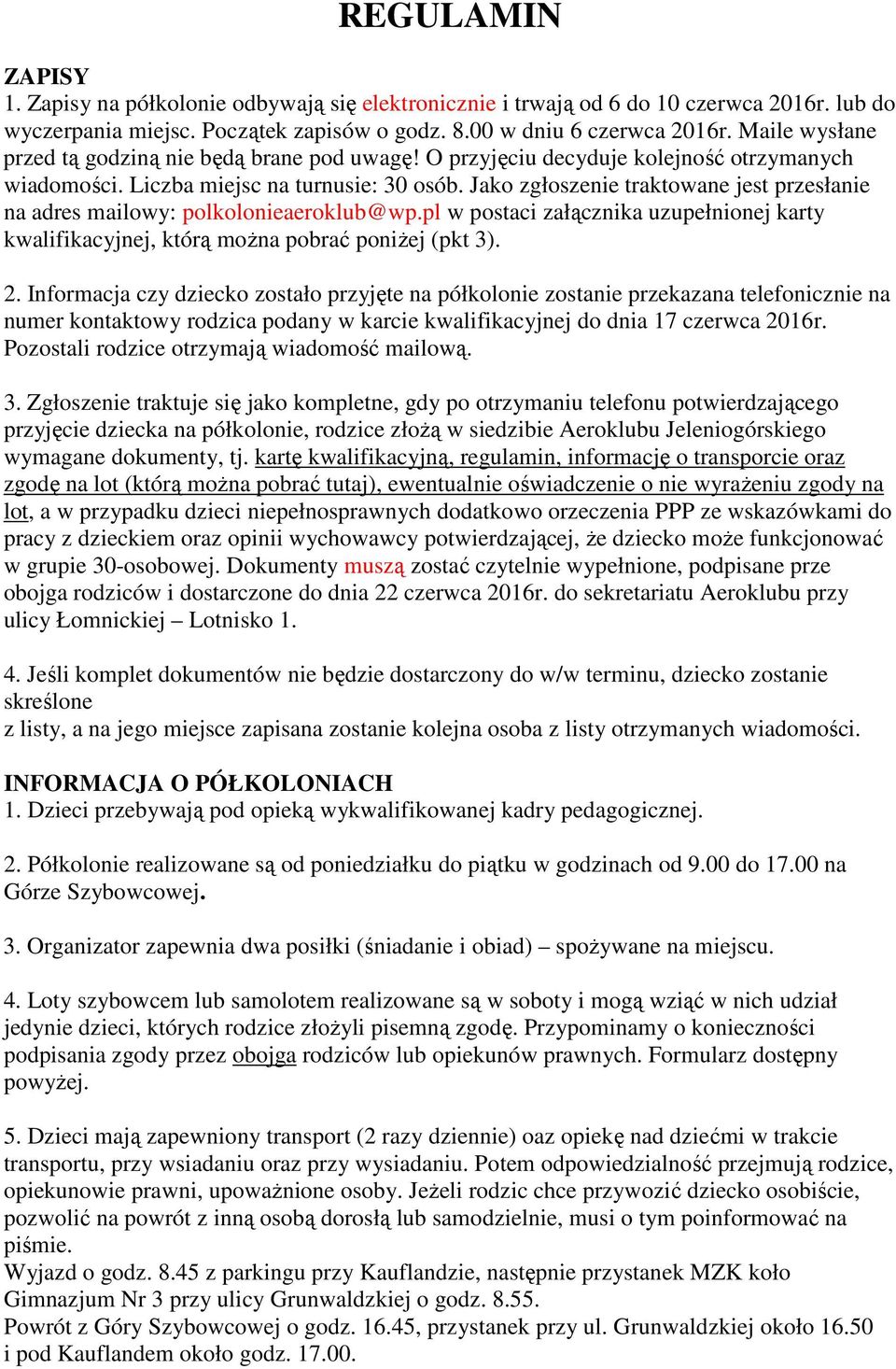 REGULAMIN

ZAPISY
1. Zapisy na półkolonie odbywają się elektronicznie i trwają od 6 do 10 czerwca 2016r. lub do wyczerpania miejsc. Początek zapisów o godz. 8.00 w dniu 6 czerwca 2016r. Maile wysłane przed tą godziną nie będą brane pod uwagę! O przyjęciu decyduje kolejność otrzymanych wiadomości. Liczba miejsc na turnusie: 30 osób. Jako zgłoszenie traktowane jest przesłanie na adres mailowy: polkolonieaeroklub@wp.pl w postaci załącznika uzupełnionej karty kwalifikacyjnej, którą można pobrać poniżej (pkt 3).

2. Informacja czy dziecko zostało przyjęte na półkolonie zostanie przekazana telefonicznie na numer kontaktowy rodzica podany w karcie kwalifikacyjnej do dnia 17 czerwca 2016r. Pozostali rodzice otrzymają wiadomość mailową.

3. Zgłoszenie traktuje się jako kompletne, gdy po otrzymaniu telefonu potwierdzającego przyjęcie dziecka na półkolonie, rodzice złożą w siedzibie Aeroklubu Jeleniogórskiego wymagane dokumenty, tj. kartę kwalifikacyjną, regulamin, informację o transporcie oraz zgodę na lot (którą można pobrać tutaj), ewentualnie oświadczenie o nie wyrażeniu zgody na lot, a w przypadku dzieci niepełnosprawnych dodatkowo orzeczenia PPP ze wskazówkami do pracy z dzieckiem oraz opinii wychowawcy potwierdzającej, że dziecko może funkcjonować w grupie 30-osobowej. Dokumenty muszą zostać czytelnie wypełnione, podpisane prze obojga rodziców i dostarczone do dnia 22 czerwca 2016r. do sekretariatu Aeroklubu przy ulicy Łomnickiej – Lotnisko 1.

4. Jeśli komplet dokumentów nie będzie dostarczony do w/w terminu, dziecko zostanie skreślone
z listy, a na jego miejsce zapisana zostanie kolejna osoba z listy otrzymanych wiadomości.

INFORMACJA O PÓŁKOLONIACH
1. Dzieci przebywają pod opieką wykwalifikowanej kadry pedagogicznej.

2. Półkolonie realizowane są od poniedziałku do piątku w godzinach od 9.00 do 17.00 na Górze Szybowcowej.

3. Organizator zapewnia dwa posiłki (śniadanie i obiad) – spożywane na miejscu.

4. Loty szybowcem lub samolotem realizowane są w soboty i mogą wziąć w nich udział jedynie dzieci, których rodzice złożyli pisemną zgodę. Przypominamy o konieczności podpisania zgody przez obojga rodziców lub opiekunów prawnych. Formularz dostępny powyżej.

5. Dzieci mają zapewniony transport (2 razy dziennie) oaz opiekę nad dziećmi w trakcie transportu, przy wsiadaniu oraz przy wysiadaniu. Potem odpowiedzialność przejmują rodzice, opiekunowie prawni, upoważnione osoby. Jeżeli rodzic chce przywozić dziecko osobiście, pozwolić na powrót z inną osobą dorosłą lub samodzielnie, musi o tym poinformować na piśmie.
Wyjazd o godz. 8.45 z parkingu przy Kauflandzie, następnie przystanek MZK koło Gimnazjum Nr 3 przy ulicy Grunwaldzkiej o godz. 8.55.
Powrót z Góry Szybowcowej o godz. 16.45, przystanek przy ul. Grunwaldzkiej około 16.50 i pod Kauflandem około godz. 17.00.